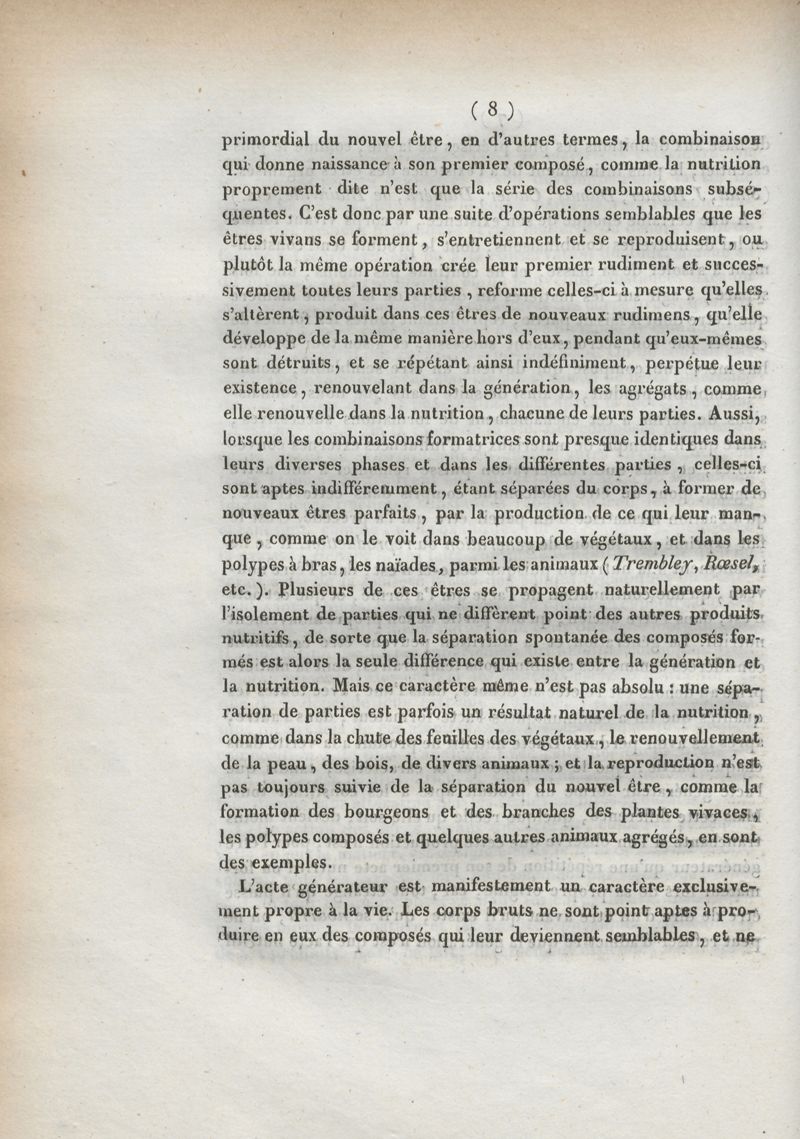 ( 8 )

primordial du nouvel être, en d'autres termes, la combinaison qui donne naissance à son premier composé, comme la nutrition proprement dite n'est que la série des combinaisons subséquentes. C'est donc par une suite d'opérations semblables que les êtres vivans se forment, s'entretiennent et se reproduisent, ou plutôt la même opération crée leur premier rudiment et successivement toutes leurs parties, reforme celles-ci à mesure qu'elles s'altèrent, produit dans ces êtres de nouveaux rudimens, qu'elle développe de la même manière hors d'eux, pendant qu'eux-mêmes sont détruits, et se répétant ainsi indéfiniment, perpétue leur existence, renouvelant dans la génération, les agrégats, comme elle renouvelle dans la nutrition, chacune de leurs parties. Aussi, lorsque les combinaisons formatrices sont presque identiques dans leurs diverses phases et dans les différentes parties, celles-ci sont aptes indifféremment, étant séparées du corps, à former de nouveaux êtres parfaits, par la production de ce qui leur manque, comme on le voit dans beaucoup de végétaux, et dans les polypes à bras, les naïades, parmi les animaux (Trembley, Rœsel, etc.). Plusieurs de ces êtres se propagent naturellement par l'isolement de parties qui ne diffèrent point des autres produits nutritifs, de sorte que la séparation spontanée des composés formés est alors la seule différence qui existe entre la génération et la nutrition. Mais ce caractère même n'est pas absolu : une séparation de parties est parfois un résultat naturel de la nutrition, comme dans la chute des feuilles des végétaux, le renouvellement de la peau, des bois, de divers animaux ; et la reproduction n'est pas toujours suivie de la séparation du nouvel être, comme la formation des bourgeons et des branches des plantes vivaces, les polypes composés et quelques autres animaux agrégés, en sont des exemples.

L'acte générateur est manifestement un caractère exclusivement propre à la vie. Les corps bruts ne sont point aptes à produire en eux des composés qui leur deviennent semblables, et ne